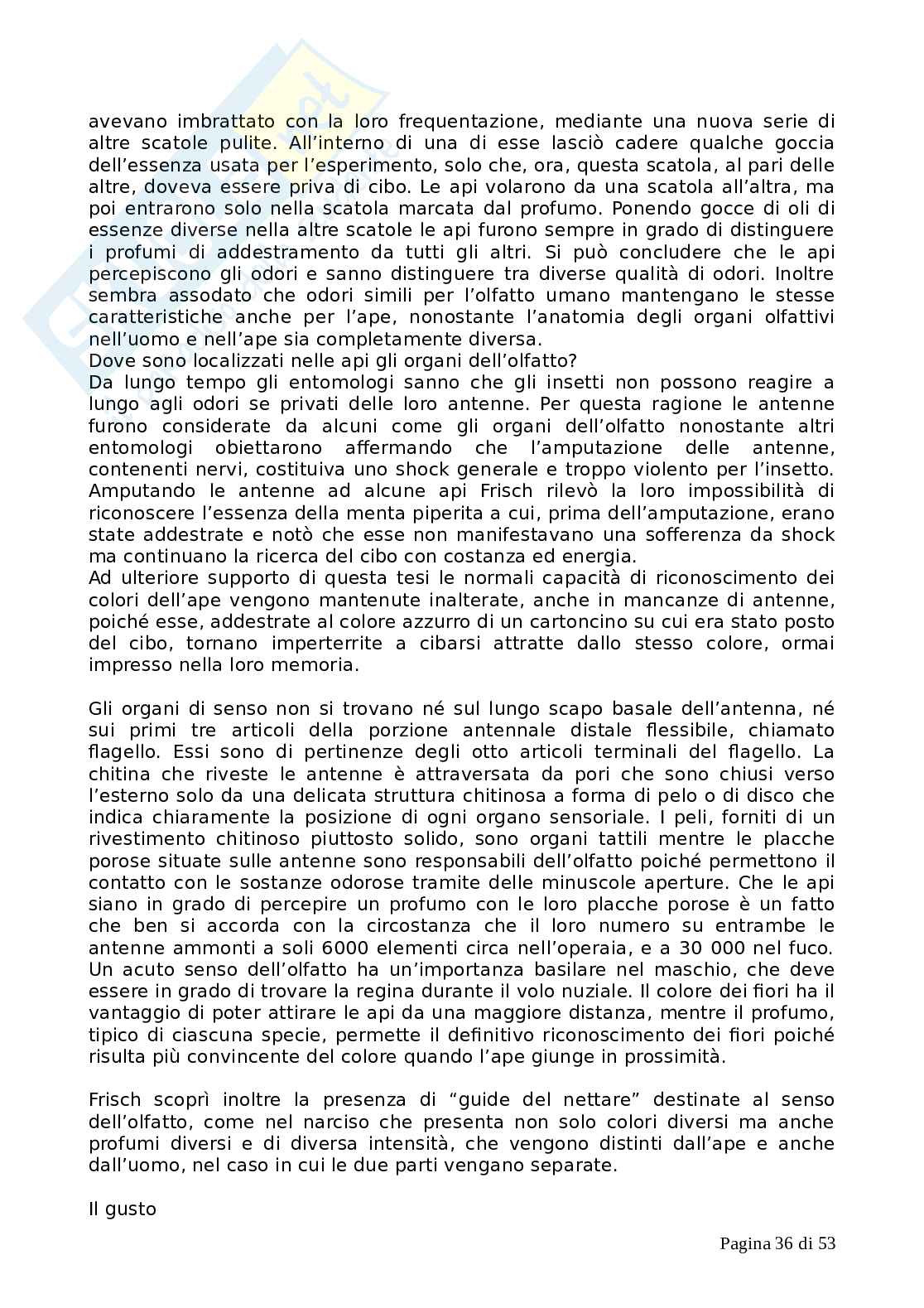 avevano imbrattato con la loro frequentazione, mediante una nuova serie di altre scatole pulite. All'interno di una di esse lasciò cadere qualche goccia dell'essenza usata per l'esperimento, solo che, ora, questa scatola, al pari delle altre, doveva essere priva di cibo. Le api volarono da una scatola all'altra, ma poi entrarono solo nella scatola marcata dal profumo. Ponendo gocce di oli di essenze diverse nella altre scatole le api furono sempre in grado di distinguere i profumi di addestramento da tutti gli altri. Si può concludere che le api percepiscono gli odori e sanno distinguere tra diverse qualità di odori. Inoltre sembra assodato che odori simili per l'olfatto umano mantengano le stesse caratteristiche anche per l'ape, nonostante l'anatomia degli organi olfattivi nell'uomo e nell'ape sia completamente diversa.
Dove sono localizzati nelle api gli organi dell'olfatto?
Da lungo tempo gli entomologi sanno che gli insetti non possono reagire a lungo agli odori se privati delle loro antenne. Per questa ragione le antenne furono considerate da alcuni come gli organi dell'olfatto nonostante altri entomologi obiettarono affermando che l'amputazione delle antenne, contenenti nervi, costituiva uno shock generale e troppo violento per l'insetto. Amputando le antenne ad alcune api Frisch rilevò la loro impossibilità di riconoscere l'essenza della menta piperita a cui, prima dell'amputazione, erano state addestrate e notò che esse non manifestavano una sofferenza da shock ma continuano la ricerca del cibo con costanza ed energia.
Ad ulteriore supporto di questa tesi le normali capacità di riconoscimento dei colori dell'ape vengono mantenute inalterate, anche in mancanze di antenne, poiché esse, addestrate al colore azzurro di un cartoncino su cui era stato posto del cibo, tornano imperterrite a cibarsi attratte dallo stesso colore, ormai impresso nella loro memoria.

Gli organi di senso non si trovano né sul lungo scapo basale dell'antenna, né sui primi tre articoli della porzione antennale distale flessibile, chiamato flagello. Essi sono di pertinenze degli otto articoli terminali del flagello. La chitina che riveste le antenne è attraversata da pori che sono chiusi verso l'esterno solo da una delicata struttura chitinosa a forma di pelo o di disco che indica chiaramente la posizione di ogni organo sensoriale. I peli, forniti di un rivestimento chitinoso piuttosto solido, sono organi tattili mentre le placche porose situate sulle antenne sono responsabili dell'olfatto poiché permettono il contatto con le sostanze odorose tramite delle minuscole aperture. Che le api siano in grado di percepire un profumo con le loro placche porose è un fatto che ben si accorda con la circostanza che il loro numero su entrambe le antenne ammonti a soli 6000 elementi circa nell'operaia, e a 30 000 nel fuco. Un acuto senso dell'olfatto ha un'importanza basilare nel maschio, che deve essere in grado di trovare la regina durante il volo nuziale. Il colore dei fiori ha il vantaggio di poter attirare le api da una maggiore distanza, mentre il profumo, tipico di ciascuna specie, permette il definitivo riconoscimento dei fiori poiché risulta più convincente del colore quando l'ape giunge in prossimità.

Frisch scoprì inoltre la presenza di "guide del nettare" destinate al senso dell'olfatto, come nel narciso che presenta non solo colori diversi ma anche profumi diversi e di diversa intensità, che vengono distinti dall'ape e anche dall'uomo, nel caso in cui le due parti vengano separate.

Il gusto

Pagina 36 di 53